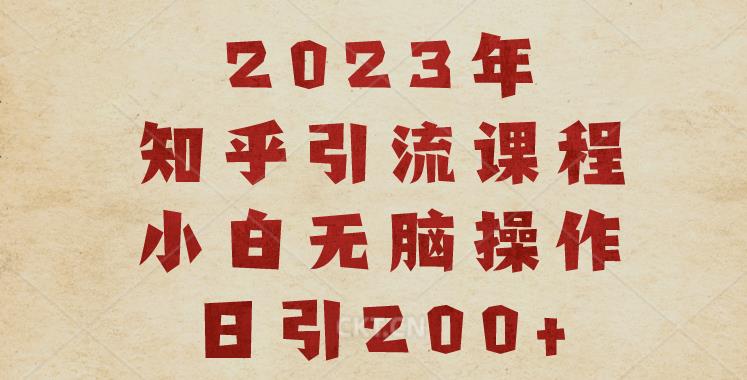 2023年
知乎引流课程
小白无脑操作
日引200+